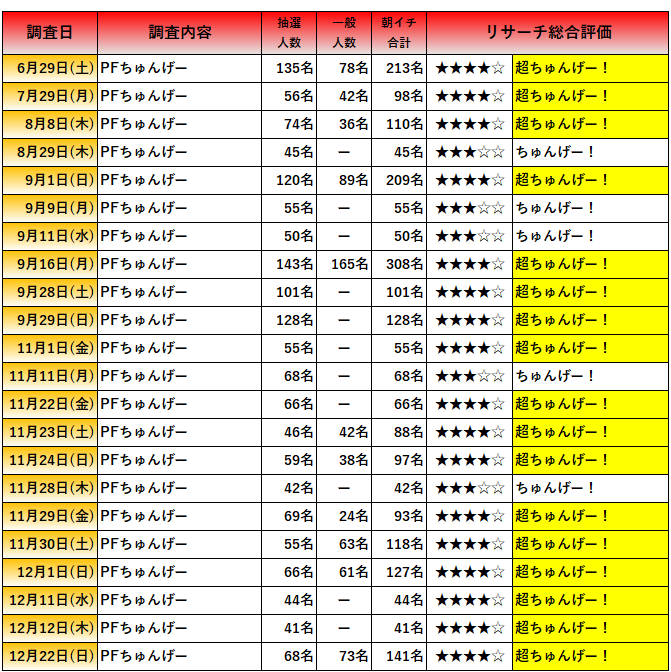 | 調査日 | 調査内容 | 抽選人数 | 一般人数 | 朝イチ合計 | リサーチ総合評価 | |
|---|---|---|---|---|---|---|
| 6月29日(土) | PFちゅんげー | 135名 | 78名 | 213名 | ★★★★☆ | 超ちゅんげー！ |
| 7月29日(月) | PFちゅんげー | 56名 | 42名 | 98名 | ★★★★☆ | 超ちゅんげー！ |
| 8月8日(木) | PFちゅんげー | 74名 | 36名 | 110名 | ★★★★☆ | 超ちゅんげー！ |
| 8月29日(木) | PFちゅんげー | 45名 | ー | 45名 | ★★★☆☆ | ちゅんげー！ |
| 9月1日(日) | PFちゅんげー | 120名 | 89名 | 209名 | ★★★★☆ | 超ちゅんげー！ |
| 9月9日(月) | PFちゅんげー | 55名 | ー | 55名 | ★★★☆☆ | ちゅんげー！ |
| 9月11日(水) | PFちゅんげー | 50名 | ー | 50名 | ★★★☆☆ | ちゅんげー！ |
| 9月16日(月) | PFちゅんげー | 143名 | 165名 | 308名 | ★★★★☆ | 超ちゅんげー！ |
| 9月28日(土) | PFちゅんげー | 101名 | ー | 101名 | ★★★★☆ | 超ちゅんげー！ |
| 9月29日(日) | PFちゅんげー | 128名 | ー | 128名 | ★★★★☆ | 超ちゅんげー！ |
| 11月1日(金) | PFちゅんげー | 55名 | ー | 55名 | ★★★★☆ | 超ちゅんげー！ |
| 11月11日(月) | PFちゅんげー | 68名 | ー | 68名 | ★★★☆☆ | ちゅんげー！ |
| 11月22日(金) | PFちゅんげー | 66名 | ー | 66名 | ★★★★☆ | 超ちゅんげー！ |
| 11月23日(土) | PFちゅんげー | 46名 | 42名 | 88名 | ★★★★☆ | 超ちゅんげー！ |
| 11月24日(日) | PFちゅんげー | 59名 | 38名 | 97名 | ★★★★☆ | 超ちゅんげー！ |
| 11月28日(木) | PFちゅんげー | 42名 | ー | 42名 | ★★★☆☆ | ちゅんげー！ |
| 11月29日(金) | PFちゅんげー | 69名 | 24名 | 93名 | ★★★★☆ | 超ちゅんげー！ |
| 11月30日(土) | PFちゅんげー | 55名 | 63名 | 118名 | ★★★★☆ | 超ちゅんげー！ |
| 12月1日(日) | PFちゅんげー | 66名 | 61名 | 127名 | ★★★★☆ | 超ちゅんげー！ |
| 12月11日(水) | PFちゅんげー | 44名 | ー | 44名 | ★★★★☆ | 超ちゅんげー！ |
| 12月12日(木) | PFちゅんげー | 41名 | ー | 41名 | ★★★★☆ | 超ちゅんげー！ |
| 12月22日(日) | PFちゅんげー | 68名 | 73名 | 141名 | ★★★★☆ | 超ちゅんげー！ |